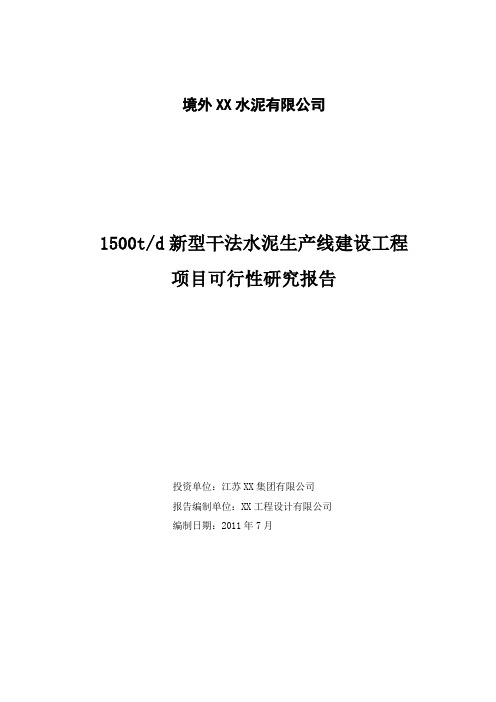 境外XX水泥有限公司

1500t/d新型干法水泥生产线建设工程

项目可行性研究报告

投资单位：江苏XX集团有限公司

报告编制单位：XX工程设计有限公司

编制日期：2011年7月